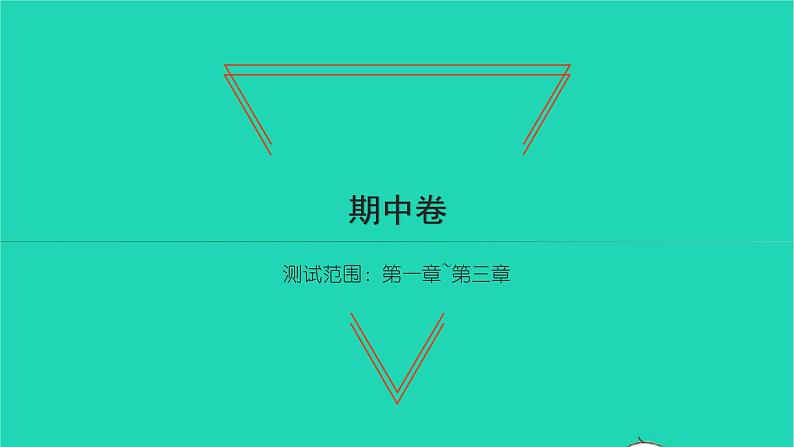 期中卷

测试范围：第一章~第三章